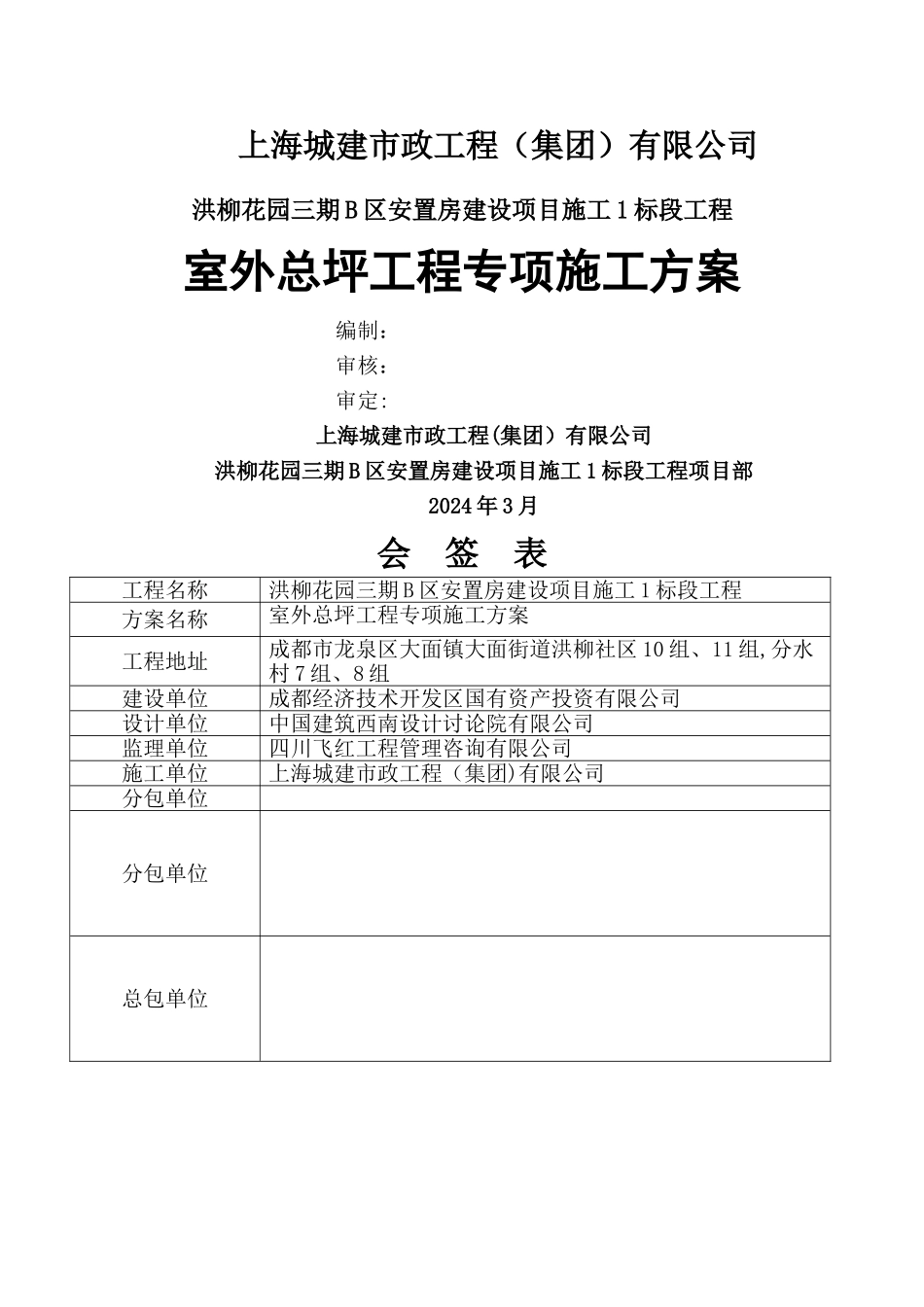 上海城建市政工程（集团）有限公司

洪柳花园三期Ｂ区安置房建设项目施工１标段工程

室外总坪工程专项施工方案

编制：

审核：

审定:

上海城建市政工程(集团）有限公司

洪柳花园三期Ｂ区安置房建设项目施工１标段工程项目部

2024年3月

会 签 表

| 工程名称 | 洪柳花园三期Ｂ区安置房建设项目施工１标段工程 |
|---|---|
| 方案名称 | 室外总坪工程专项施工方案 |
| 工程地址 | 成都市龙泉区大面镇大面街道洪柳社区10组、11组,分水村7组、8组 |
| 建设单位 | 成都经济技术开发区国有资产投资有限公司 |
| 设计单位 | 中国建筑西南设计讨论院有限公司 |
| 监理单位 | 四川飞红工程管理咨询有限公司 |
| 施工单位 | 上海城建市政工程（集团)有限公司 |
| 分包单位 | |
| 分包单位 | |
| 总包单位 | |